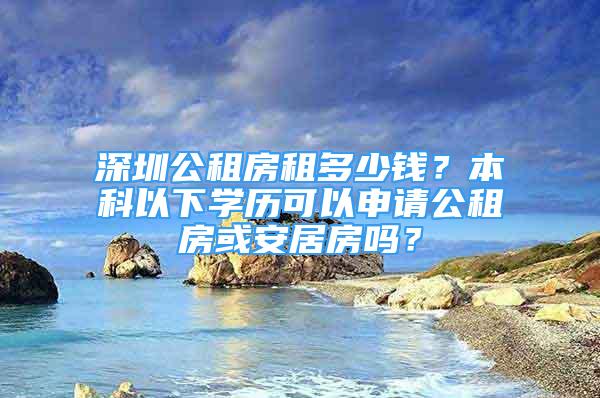 深圳公租房租多少钱？本科以下学历可以申请公租房或安居房吗？